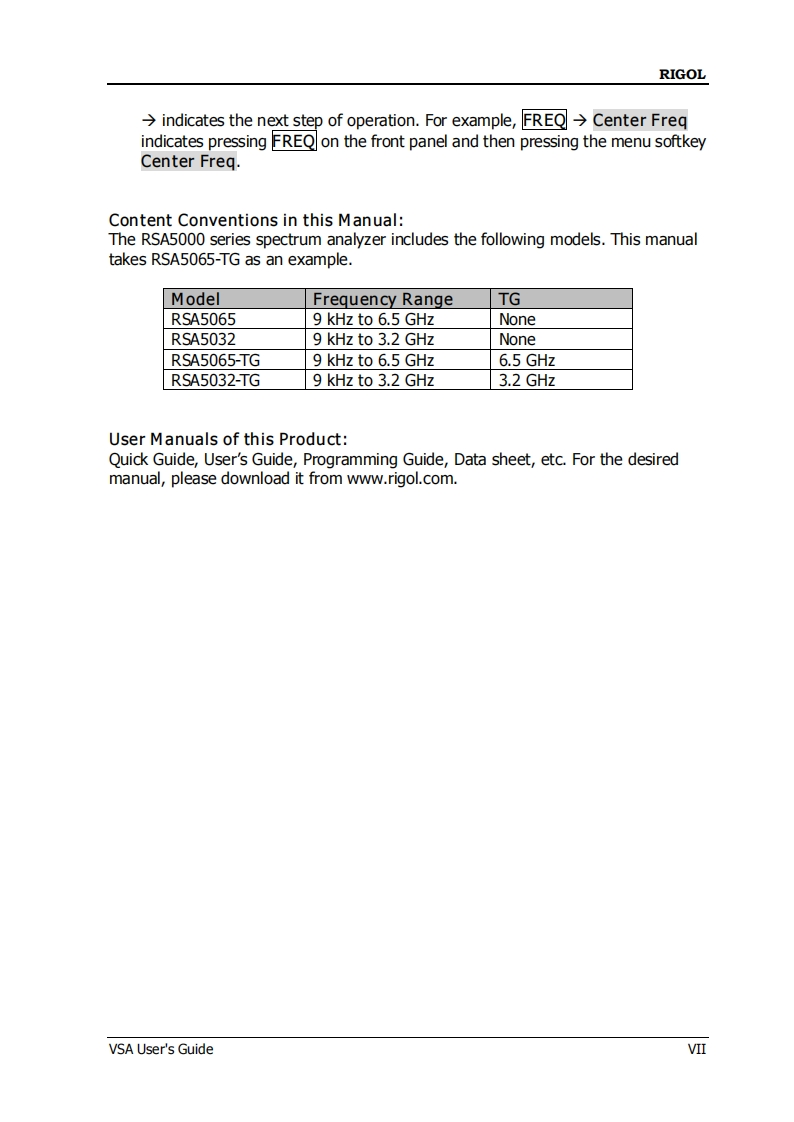 RIGOL

→ indicates the next step of operation. For example, FREQ → Center Freq indicates pressing FREQ on the front panel and then pressing the menu softkey Center Freq.

Content Conventions in this Manual:
The RSA5000 series spectrum analyzer includes the following models. This manual takes RSA5065-TG as an example.

| Model | Frequency Range | TG |
|---|---|---|
| RSA5065 | 9 kHz to 6.5 GHz | None |
| RSA5032 | 9 kHz to 3.2 GHz | None |
| RSA5065-TG | 9 kHz to 6.5 GHz | 6.5 GHz |
| RSA5032-TG | 9 kHz to 3.2 GHz | 3.2 GHz |

User Manuals of this Product:
Quick Guide, User's Guide, Programming Guide, Data sheet, etc. For the desired manual, please download it from www.rigol.com.

VSA User's Guide VII